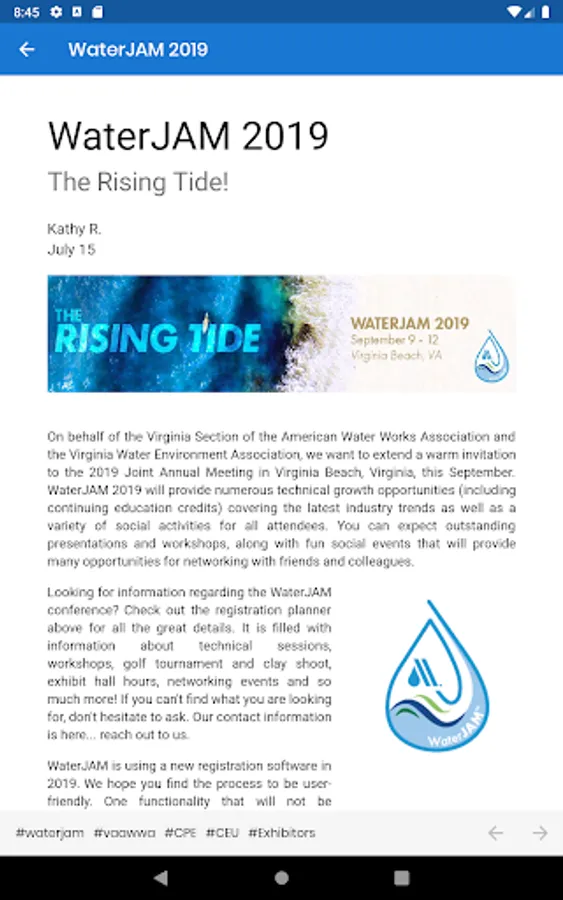 8:45

WaterJAM 2019

WaterJAM 2019

The Rising Tide!

Kathy R.
July 15

THE RISING TIDE

WATERJAM 2019
September 9 - 12
Virginia Beach, VA

On behalf of the Virginia Section of the American Water Works Association and the Virginia Water Environment Association, we want to extend a warm invitation to the 2019 Joint Annual Meeting in Virginia Beach, Virginia, this September. WaterJAM 2019 will provide numerous technical growth opportunities (including continuing education credits) covering the latest industry trends as well as a variety of social activities for all attendees. You can expect outstanding presentations and workshops, along with fun social events that will provide many opportunities for networking with friends and colleagues.

Looking for information regarding the WaterJAM conference? Check out the registration planner above for all the great details. It is filled with information about technical sessions, workshops, golf tournament and clay shoot, exhibit hall hours, networking events and so much more! If you can't find what you are looking for, don't hesitate to ask. Our contact information is here... reach out to us.

WaterJAM

WaterJAM is using a new registration software in 2019. We hope you find the process to be user-friendly. One functionality that will not be

#waterjam #vaawwa #CPE #CEU #Exhibitors